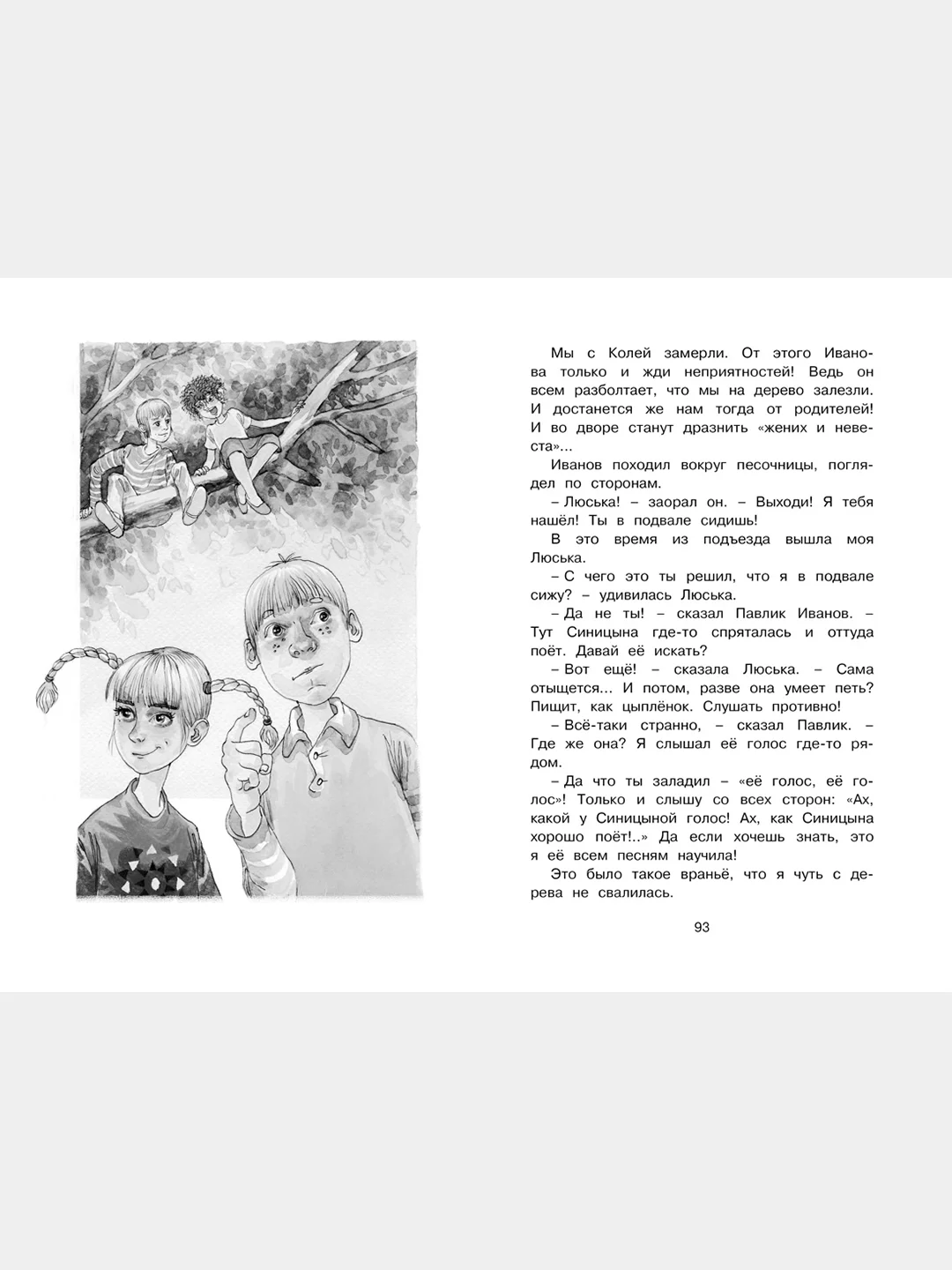 Мы с Колей замерли. От этого Иванова только и жди неприятностей! Ведь он всем разболтает, что мы на дерево залезли. И достанется же нам тогда от родителей! И во дворе станут дразнить «жених и невеста»...

Иванов походил вокруг песочницы, поглядел по сторонам.

– Люська! – заорал он. – Выходи! Я тебя нашёл! Ты в подвале сидишь!

В это время из подъезда вышла моя Люська.

– С чего это ты решил, что я в подвале сижу? – удивилась Люська.

– Да не ты! – сказал Павлик Иванов. – Тут Синицына где-то спряталась и оттуда поёт. Давай её искать?

– Вот ещё! – сказала Люська. – Сама отыщется... И потом, разве она умеет петь? Пищит, как цыплёнок. Слушать противно!

– Всё-таки странно, – сказал Павлик. – Где же она? Я слышал её голос где-то рядом.

– Да что ты заладил – «её голос, её голос»! Только и слышу со всех сторон: «Ах, какой у Синицыной голос! Ах, как Синицына хорошо поёт!..» Да если хочешь знать, это я её всем песням научила!

Это было такое враньё, что я чуть с дерева не свалилась.

93